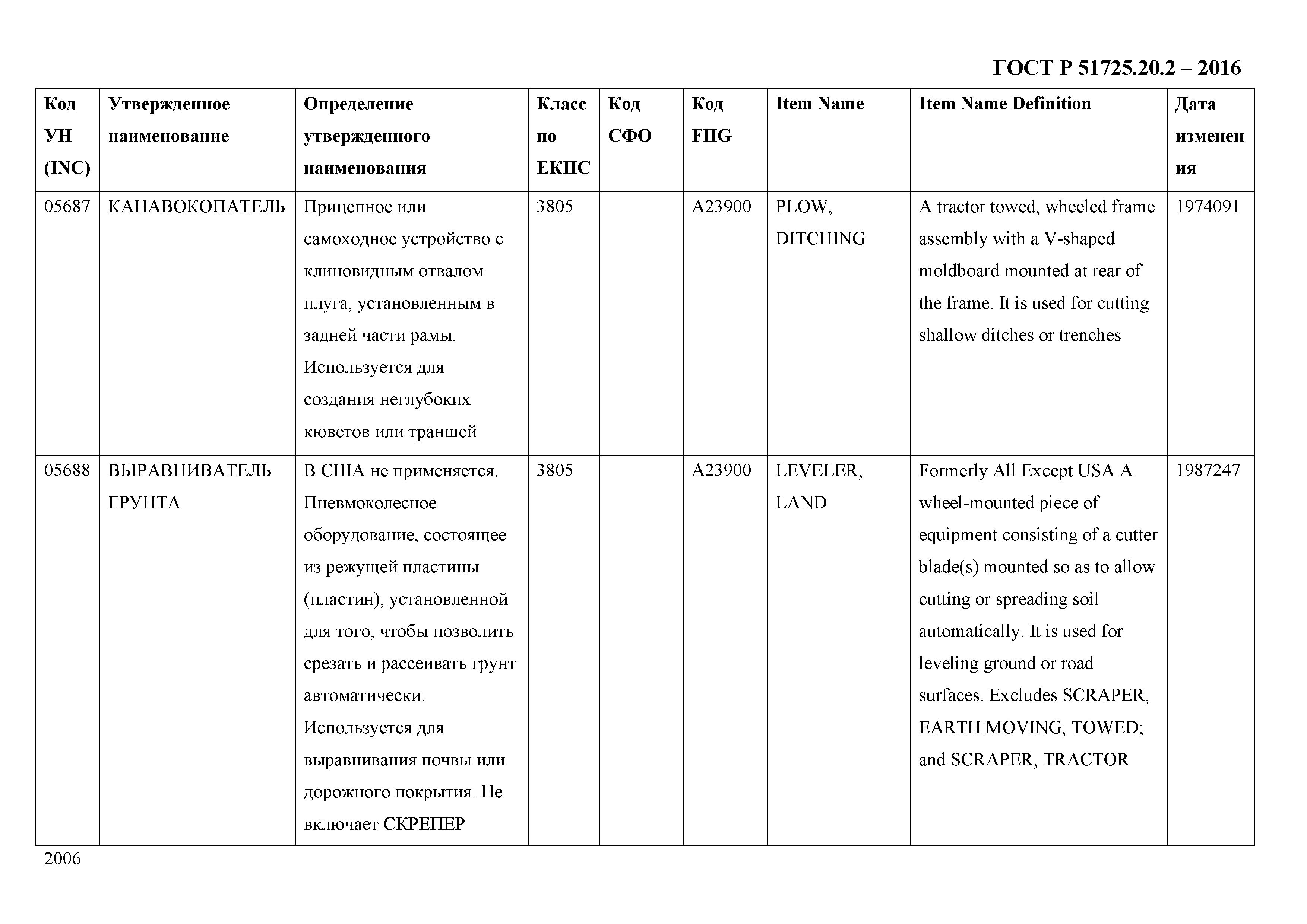 ГОСТ Р 51725.20.2 – 2016

| Код УН (INC) | Утвержденное наименование | Определение утвержденного наименования | Класс по ЕКПС | Код СФО | Код FIIG | Item Name | Item Name Definition | Дата изменения |
|---|---|---|---|---|---|---|---|---|
| 05687 | КАНАВОКОПАТЕЛЬ | Прицепное или самоходное устройство с клиновидным отвалом плуга, установленным в задней части рамы. Используется для создания неглубоких кюветов или траншей | 3805 | | A23900 | PLOW, DITCHING | A tractor towed, wheeled frame assembly with a V-shaped moldboard mounted at rear of the frame. It is used for cutting shallow ditches or trenches | 1974091 |
| 05688 | ВЫРАВНИВАТЕЛЬ ГРУНТА | В США не применяется. Пневмоколесное оборудование, состоящее из режущей пластины (пластин), установленной для того, чтобы позволить срезать и рассеивать грунт автоматически. Используется для выравнивания почвы или дорожного покрытия. Не включает СКРЕПЕР | 3805 | | A23900 | LEVELER, LAND | Formerly All Except USA A wheel-mounted piece of equipment consisting of a cutter blade(s) mounted so as to allow cutting or spreading soil automatically. It is used for leveling ground or road surfaces. Excludes SCRAPER, EARTH MOVING, TOWED; and SCRAPER, TRACTOR | 1987247 |

2006